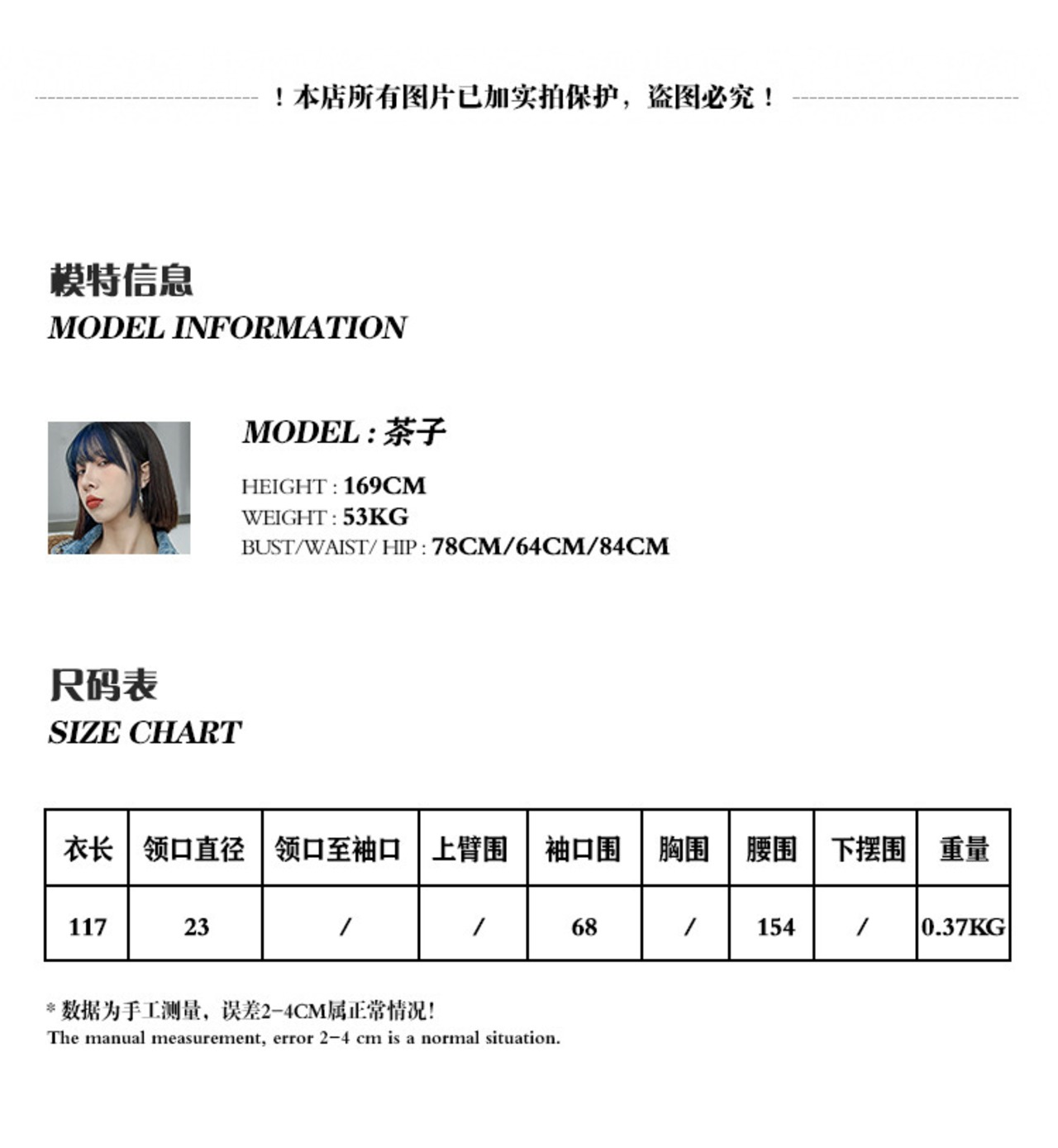 ！本店所有图片已加实拍保护，盗图必究！

模特信息
MODEL INFORMATION

MODEL : 茶子

HEIGHT : 169CM
WEIGHT : 53KG
BUST/WAIST/ HIP : 78CM/64CM/84CM

尺码表
SIZE CHART

| 衣长 | 领口直径 | 领口至袖口 | 上臂围 | 袖口围 | 胸围 | 腰围 | 下摆围 | 重量 |
|---|---|---|---|---|---|---|---|---|
| 117 | 23 | / | / | 68 | / | 154 | / | 0.37KG |

* 数据为手工测量，误差2-4CM属正常情况！
The manual measurement, error 2-4 cm is a normal situation.